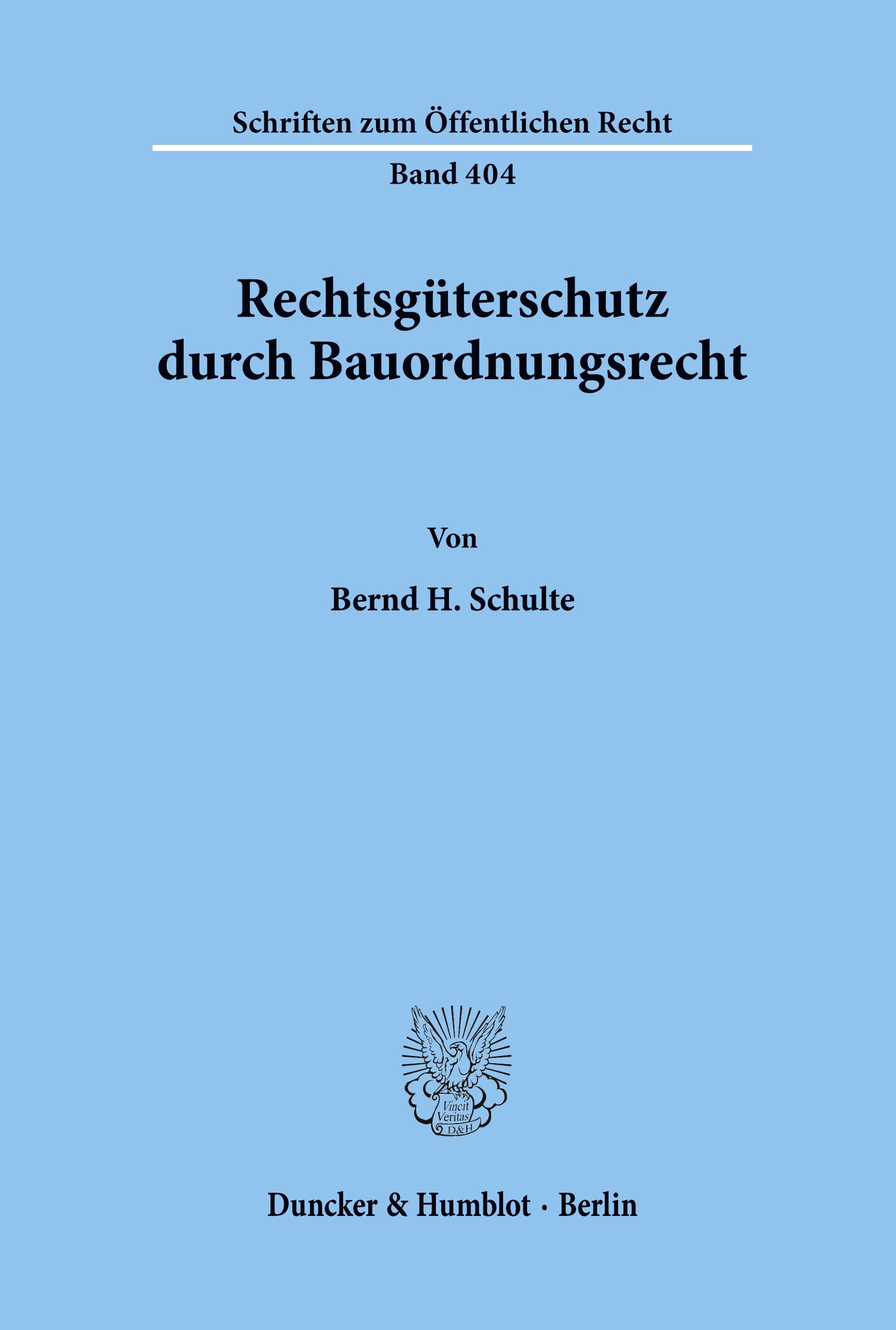 Schriften zum Öffentlichen Recht

Band 404

Rechtsgüterschutz
durch Bauordnungsrecht

Von

Bernd H. Schulte

Vincit
Veritas
D&H

Duncker & Humblot · Berlin